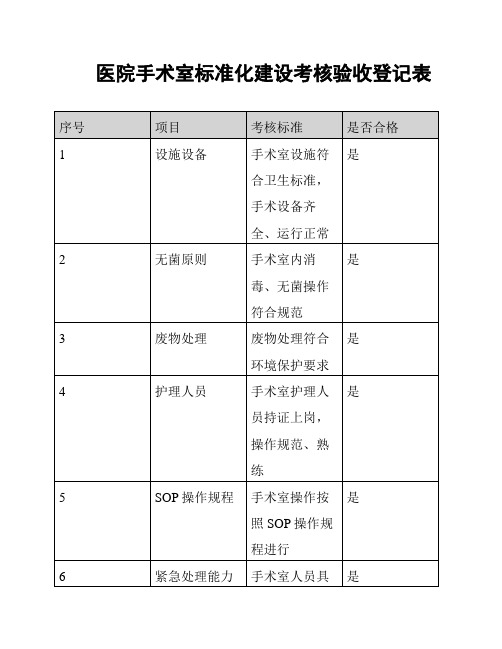 医院手术室标准化建设考核验收登记表

| 序号 | 项目 | 考核标准 | 是否合格 |
|---|---|---|---|
| 1 | 设施设备 | 手术室设施符合卫生标准，手术设备齐全、运行正常 | 是 |
| 2 | 无菌原则 | 手术室内消毒、无菌操作符合规范 | 是 |
| 3 | 废物处理 | 废物处理符合环境保护要求 | 是 |
| 4 | 护理人员 | 手术室护理人员持证上岗，操作规范、熟练 | 是 |
| 5 | SOP 操作规程 | 手术室操作按照 SOP 操作规程进行 | 是 |
| 6 | 紧急处理能力 | 手术室人员具 | 是 |